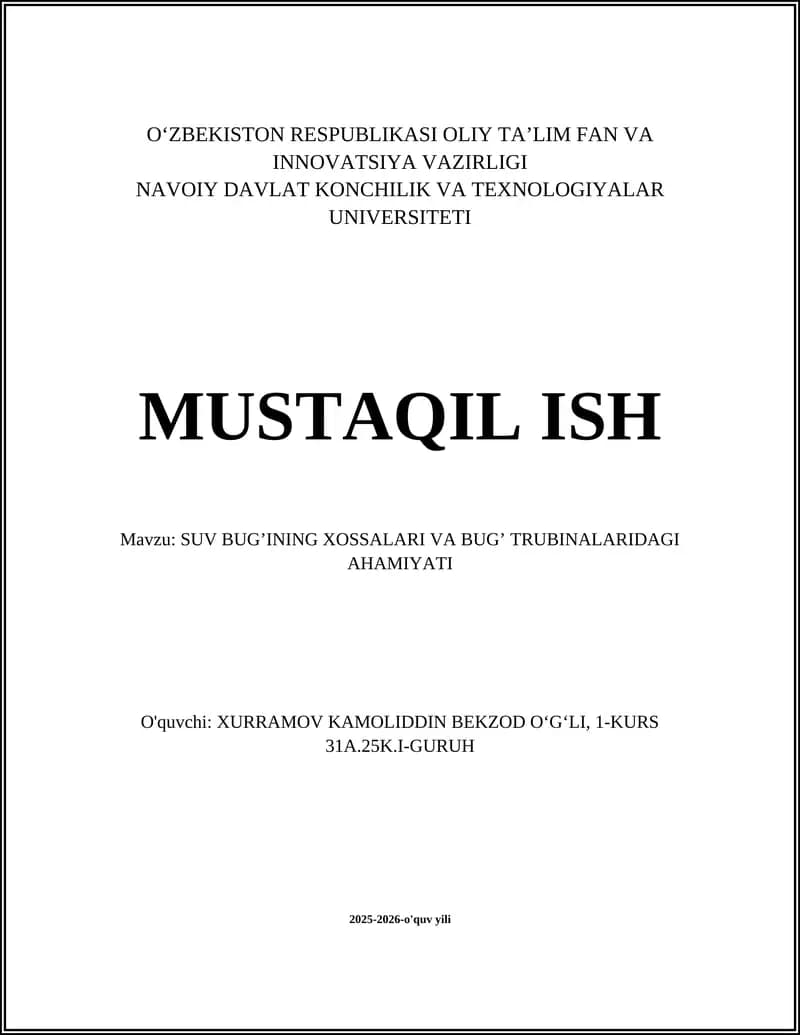 O‘ZBEKISTON RESPUBLIKASI OLIY TA’LIM FAN VA INNOVATSIYA VAZIRLIGI
NAVOIY DAVLAT KONCHILIK VA TEXNOLOGIYALAR UNIVERSITETI

MUSTAQIL ISH

Mavzu: SUV BUG’INING XOSSALARI VA BUG’ TRUBINALARIDAGI AHAMIYATI

O'quvchi: XURRAMOV KAMOLIDDIN BEKZOD O‘G‘LI, 1-KURS 31A.25K.I-GURUH

2025-2026-o'quv yili